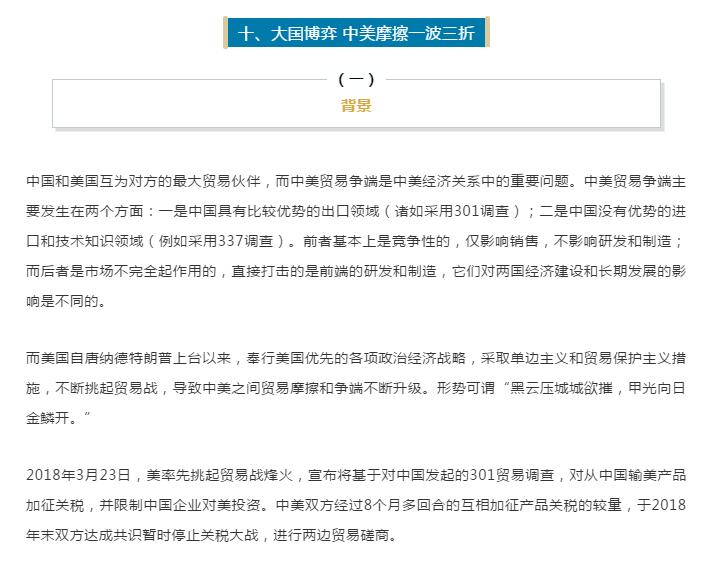 十、大国博弈 中美摩擦一波三折

（一）
背景

中国和美国互为对方的最大贸易伙伴，而中美贸易争端是中美经济关系中的重要问题。中美贸易争端主要发生在两个方面：一是中国具有比较优势的出口领域（诸如采用301调查）；二是中国没有优势的进口和技术知识领域（例如采用337调查）。前者基本上是竞争性的，仅影响销售，不影响研发和制造；而后者是市场不完全起作用的，直接打击的是前端的研发和制造，它们对两国经济建设和长期发展的影响是不同的。

而美国自唐纳德特朗普上台以来，奉行美国优先的各项政治经济战略，采取单边主义和贸易保护主义措施，不断挑起贸易战，导致中美之间贸易摩擦和争端不断升级。形势可谓“黑云压城城欲摧，甲光向日金鳞开。”

2018年3月23日，美率先挑起贸易战烽火，宣布将基于对中国发起的301贸易调查，对从中国输美产品加征关税，并限制中国企业对美投资。中美双方经过8个月多回合的互相加征产品关税的较量，于2018年末双方达成共识暂时停止关税大战，进行两边贸易磋商。